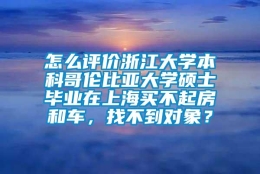 怎么评价浙江大学本科哥伦比亚大学硕士毕业在上海买不起房和车，找不到对象？